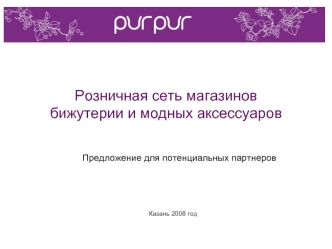 purpur

Розничная сеть магазинов бижутерии и модных аксессуаров

Предложение для потенциальных партнеров

Казань 2008 год